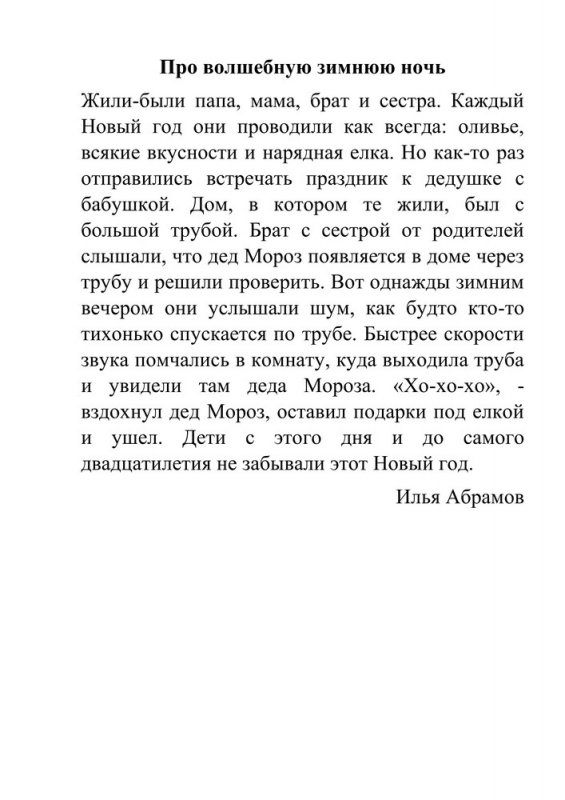 Про волшебную зимнюю ночь

Жили-были папа, мама, брат и сестра. Каждый Новый год они проводили как всегда: оливье, всякие вкусности и нарядная елка. Но как-то раз отправились встречать праздник к дедушке с бабушкой. Дом, в котором те жили, был с большой трубой. Брат с сестрой от родителей слышали, что дед Мороз появляется в доме через трубу и решили проверить. Вот однажды зимним вечером они услышали шум, как будто кто-то тихонько спускается по трубе. Быстрее скорости звука помчались в комнату, куда выходила труба и увидели там деда Мороза. «Хо-хо-хо», - вздохнул дед Мороз, оставил подарки под елкой и ушел. Дети с этого дня и до самого двадцатилетия не забывали этот Новый год.

Илья Абрамов